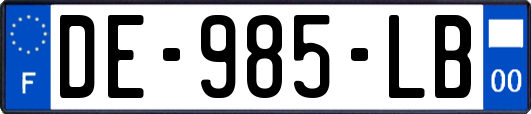 F
DE-985-LB
00